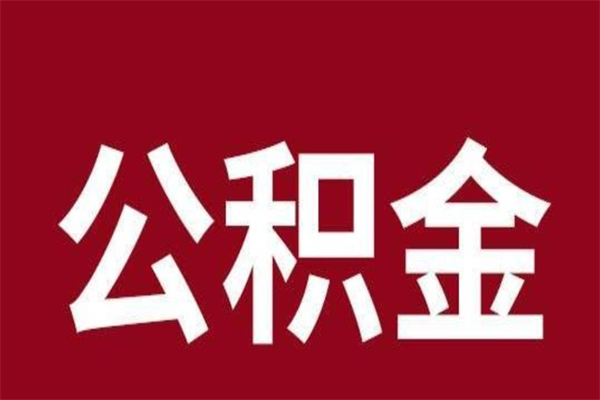 公积金